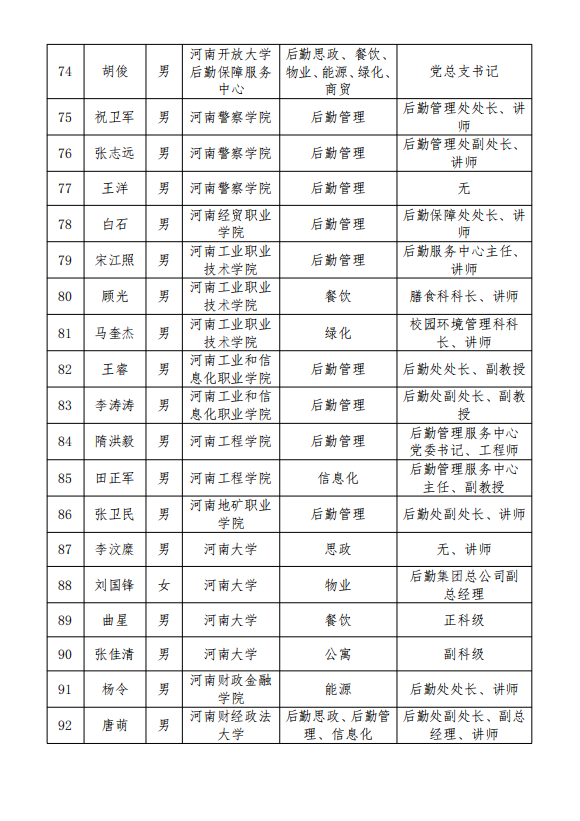 | 74 | 胡俊 | 男 | 河南开放大学后勤保障服务中心 | 后勤思政、餐饮、物业、能源、绿化、商贸 | 党总支书记 |
|---|---|---|---|---|---|
| 75 | 祝卫军 | 男 | 河南警察学院 | 后勤管理 | 后勤管理处处长、讲师 |
| 76 | 张志远 | 男 | 河南警察学院 | 后勤管理 | 后勤管理处副处长、讲师 |
| 77 | 王洋 | 男 | 河南警察学院 | 后勤管理 | 无 |
| 78 | 白石 | 男 | 河南经贸职业学院 | 后勤管理 | 后勤保障处处长、讲师 |
| 79 | 宋江照 | 男 | 河南工业职业技术学院 | 后勤管理 | 后勤服务中心主任、讲师 |
| 80 | 顾光 | 男 | 河南工业职业技术学院 | 餐饮 | 膳食科科长、讲师 |
| 81 | 马奎杰 | 男 | 河南工业职业技术学院 | 绿化 | 校园环境管理科科长、讲师 |
| 82 | 王睿 | 男 | 河南工业和信息化职业学院 | 后勤管理 | 后勤处处长、副教授 |
| 83 | 李涛涛 | 男 | 河南工业和信息化职业学院 | 后勤管理 | 后勤处副处长、副教授 |
| 84 | 隋洪毅 | 男 | 河南工程学院 | 后勤管理 | 后勤管理服务中心党委书记、工程师 |
| 85 | 田正军 | 男 | 河南工程学院 | 信息化 | 后勤管理服务中心主任、副教授 |
| 86 | 张卫民 | 男 | 河南地矿职业学院 | 后勤管理 | 后勤处副处长、讲师 |
| 87 | 李汶糜 | 男 | 河南大学 | 思政 | 无、讲师 |
| 88 | 刘国锋 | 女 | 河南大学 | 物业 | 后勤集团总公司副总经理 |
| 89 | 曲星 | 男 | 河南大学 | 餐饮 | 正科级 |
| 90 | 张佳清 | 男 | 河南大学 | 公寓 | 副科级 |
| 91 | 杨令 | 男 | 河南财政金融学院 | 能源 | 后勤处处长、讲师 |
| 92 | 唐萌 | 男 | 河南财经政法大学 | 后勤思政、后勤管理、信息化 | 后勤处副处长、副总经理、讲师 |